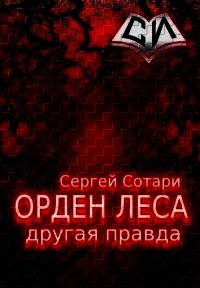 СИ

Сергей Сотари
ОРДЕН ЛЕСА
другая правда